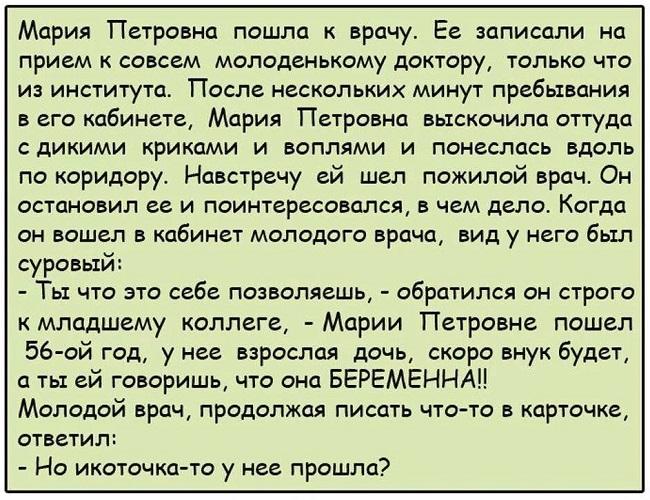 Мария Петровна пошла к врачу. Ее записали на прием к совсем молоденькому доктору, только что из института. После нескольких минут пребывания в его кабинете, Мария Петровна выскочила оттуда с дикими криками и воплями и понеслась вдоль по коридору. Навстречу ей шел пожилой врач. Он остановил ее и поинтересовался, в чем дело. Когда он вошел в кабинет молодого врача, вид у него был суровый:
- Ты что это себе позволяешь, - обратился он строго к младшему коллеге, - Марии Петровне пошел 56-ой год, у нее взрослая дочь, скоро внук будет, а ты ей говоришь, что она БЕРЕМЕННА!!
Молодой врач, продолжая писать что-то в карточке, ответил:
- Но икоточка-то у нее прошла?